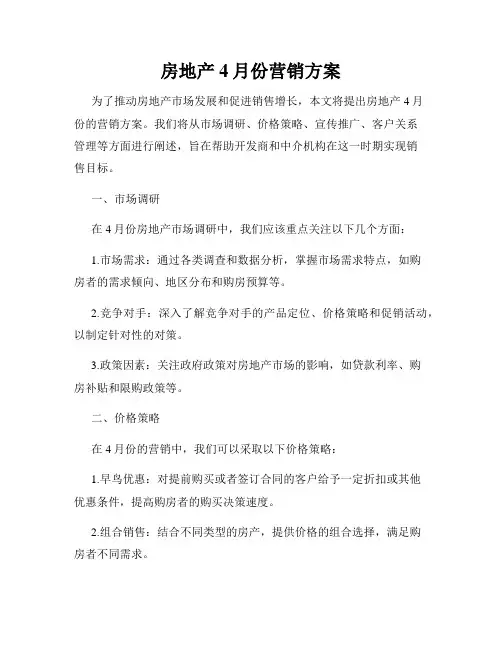 房地产 4 月份营销方案

为了推动房地产市场发展和促进销售增长，本文将提出房地产 4 月份的营销方案。我们将从市场调研、价格策略、宣传推广、客户关系管理等方面进行阐述，旨在帮助开发商和中介机构在这一时期实现销售目标。

一、市场调研

在 4 月份房地产市场调研中，我们应该重点关注以下几个方面：

1.市场需求：通过各类调查和数据分析，掌握市场需求特点，如购房者的需求倾向、地区分布和购房预算等。

2.竞争对手：深入了解竞争对手的产品定位、价格策略和促销活动，以制定针对性的对策。

3.政策因素：关注政府政策对房地产市场的影响，如贷款利率、购房补贴和限购政策等。

二、价格策略

在 4 月份的营销中，我们可以采取以下价格策略：

1.早鸟优惠：对提前购买或者签订合同的客户给予一定折扣或其他优惠条件，提高购房者的购买决策速度。

2.组合销售：结合不同类型的房产，提供价格的组合选择，满足购房者不同需求。